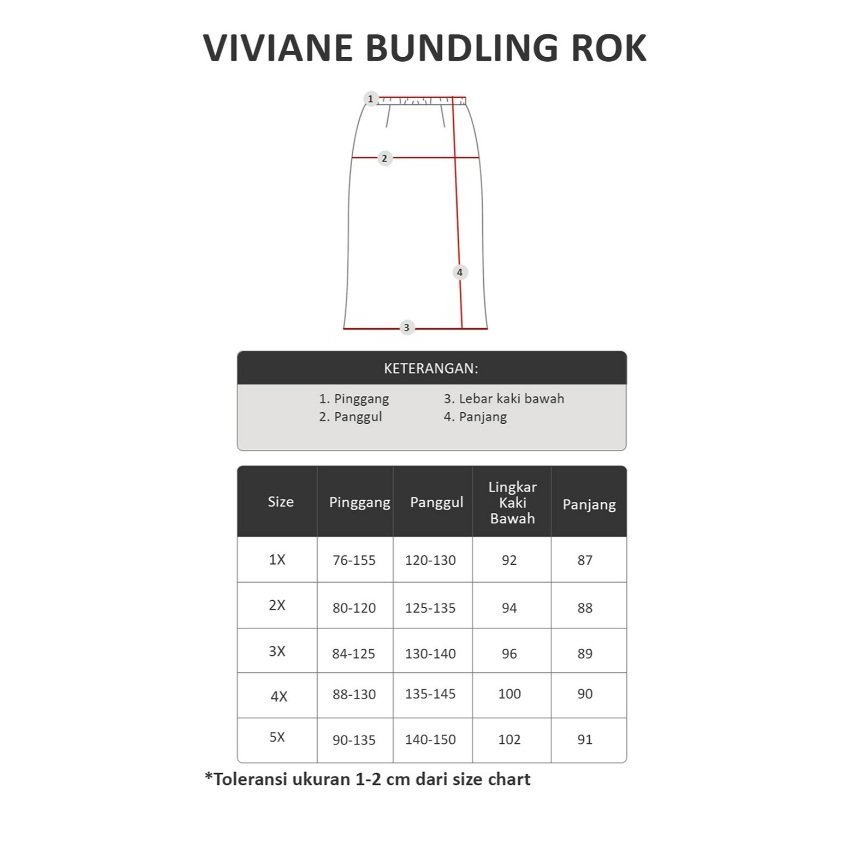 VIVIANE BUNDLING ROK

1
2
4
3

KETERANGAN:

1. Pinggang
2. Panggul
3. Lebar kaki bawah
4. Panjang

| Size | Pinggang | Panggul | Lingkar Kaki Bawah | Panjang |
|---|---|---|---|---|
| 1X | 76-155 | 120-130 | 92 | 87 |
| 2X | 80-120 | 125-135 | 94 | 88 |
| 3X | 84-125 | 130-140 | 96 | 89 |
| 4X | 88-130 | 135-145 | 100 | 90 |
| 5X | 90-135 | 140-150 | 102 | 91 |

*Toleransi ukuran 1-2 cm dari size chart